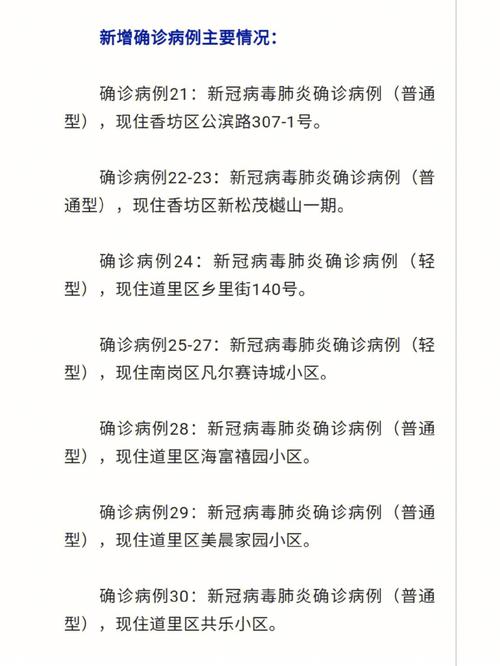 新增确诊病例主要情况：

确诊病例21：新冠病毒肺炎确诊病例（普通型），现住香坊区公滨路307-1号。

确诊病例22-23：新冠病毒肺炎确诊病例（普通型），现住香坊区新松茂樾山一期。

确诊病例24：新冠病毒肺炎确诊病例（轻型），现住道里区乡里街140号。

确诊病例25-27：新冠病毒肺炎确诊病例（轻型），现住南岗区凡尔赛诗城小区。

确诊病例28：新冠病毒肺炎确诊病例（普通型），现住道里区海富禧园小区。

确诊病例29：新冠病毒肺炎确诊病例（普通型），现住道里区美晨家园小区。

确诊病例30：新冠病毒肺炎确诊病例（普通型），现住道里区共乐小区。